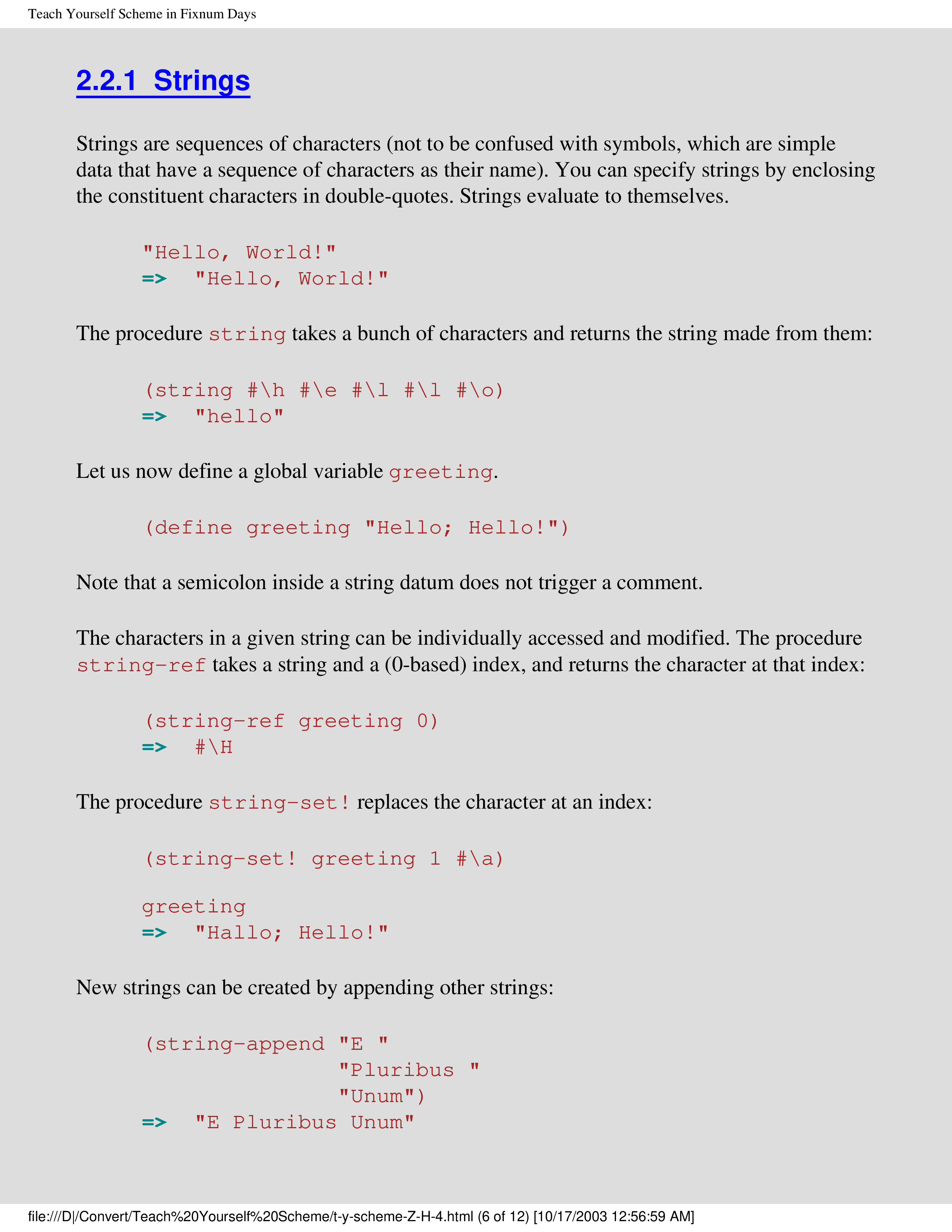 Teach Yourself Scheme in Fixnum Days

2.2.1 Strings

Strings are sequences of characters (not to be confused with symbols, which are simple data that have a sequence of characters as their name). You can specify strings by enclosing the constituent characters in double-quotes. Strings evaluate to themselves.

"Hello, World!"
=> "Hello, World!"

The procedure string takes a bunch of characters and returns the string made from them:

(string #\h #\e #\l #\l #\o)
=> "hello"

Let us now define a global variable greeting.

(define greeting "Hello; Hello!")

Note that a semicolon inside a string datum does not trigger a comment.

The characters in a given string can be individually accessed and modified. The procedure string-ref takes a string and a (0-based) index, and returns the character at that index:

(string-ref greeting 0)
=> #\H

The procedure string-set! replaces the character at an index:

(string-set! greeting 1 #\a)

greeting
=> "Hallo; Hello!"

New strings can be created by appending other strings:

(string-append "E "
               "Pluribus "
               "Unum")
=> "E Pluribus Unum"

file:///D|/Convert/Teach%20Yourself%20Scheme/t-y-scheme-Z-H-4.html (6 of 12) [10/17/2003 12:56:59 AM]